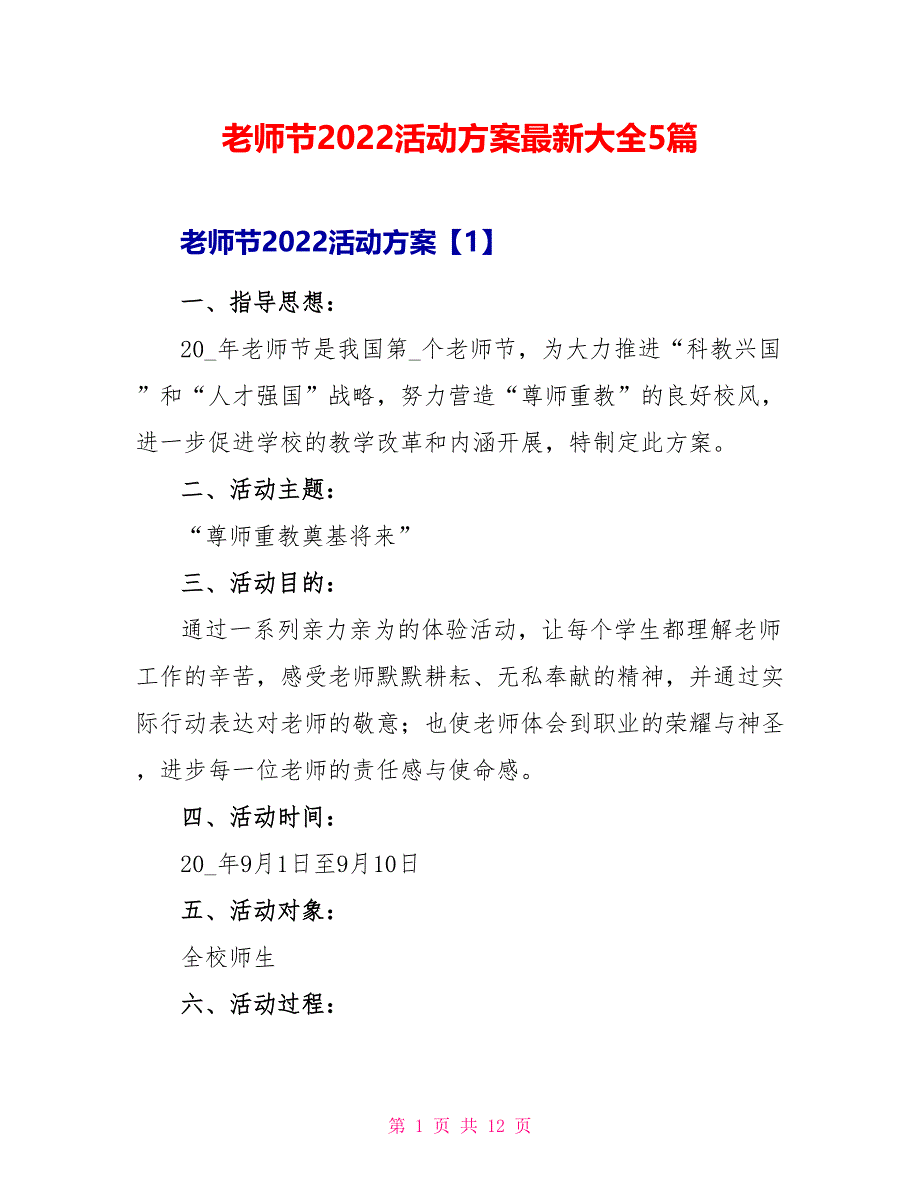 老师节2022活动方案最新大全5篇

老师节2022活动方案【1】

一、指导思想：

20_年老师节是我国第_个老师节，为大力推进“科教兴国”和“人才强国”战略，努力营造“尊师重教”的良好校风，进一步促进学校的教学改革和内涵开展，特制定此方案。

二、活动主题：

“尊师重教奠基将来”

三、活动目的：

通过一系列亲力亲为的体验活动，让每个学生都理解老师工作的辛苦，感受老师默默耕耘、无私奉献的精神，并通过实际行动表达对老师的敬意；也使老师体会到职业的荣耀与神圣，进步每一位老师的责任感与使命感。

四、活动时间：

20_年9月1日至9月10日

五、活动对象：

全校师生

六、活动过程：

第 1 页 共 12 页